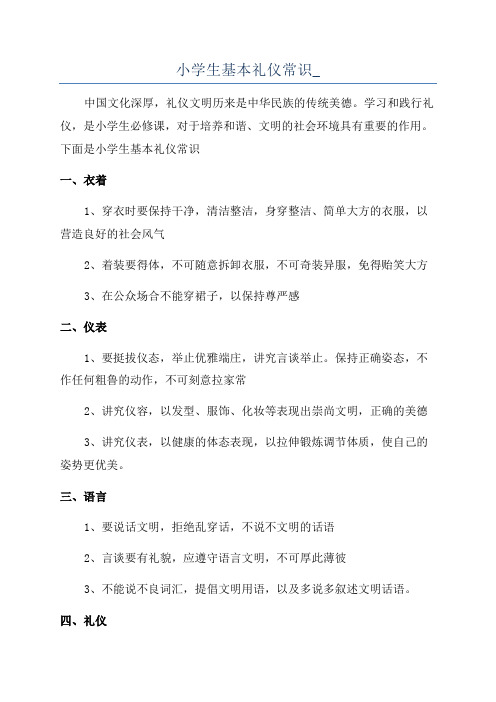 小学生基本礼仪常识_

中国文化深厚，礼仪文明历来是中华民族的传统美德。学习和践行礼仪，是小学生必修课，对于培养和谐、文明的社会环境具有重要的作用。下面是小学生基本礼仪常识

一、衣着

1、穿衣时要保持干净，清洁整洁，身穿整洁、简单大方的衣服，以营造良好的社会风气

2、着装要得体，不可随意拆卸衣服，不可奇装异服，免得贻笑大方

3、在公众场合不能穿裙子，以保持尊严感

二、仪表

1、要挺拔仪态，举止优雅端庄，讲究言谈举止。保持正确姿态，不作任何粗鲁的动作，不可刻意拉家常

2、讲究仪容，以发型、服饰、化妆等表现出崇尚文明，正确的美德

3、讲究仪表，以健康的体态表现，以拉伸锻炼调节体质，使自己的姿势更优美。

三、语言

1、要说话文明，拒绝乱穿话，不说不文明的话语

2、言谈要有礼貌，应遵守语言文明，不可厚此薄彼

3、不能说不良词汇，提倡文明用语，以及多说多叙述文明话语。

四、礼仪